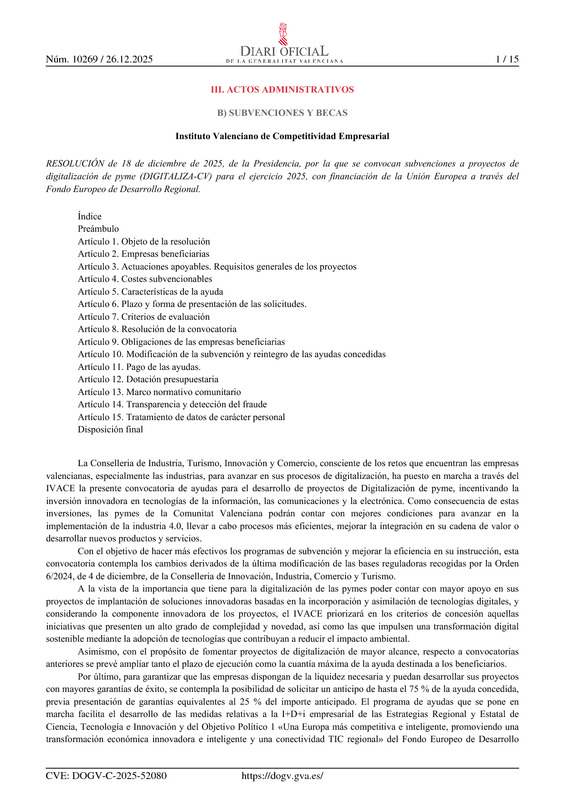 Núm. 10269 / 26.12.2025

DIARI OFICIAL DE LA GENERALITAT VALENCIANA

1 / 15

III. ACTOS ADMINISTRATIVOS

B) SUBVENCIONES Y BECAS

Instituto Valenciano de Competitividad Empresarial

RESOLUCIÓN de 18 de diciembre de 2025, de la Presidencia, por la que se convocan subvenciones a proyectos de digitalización de pyme (DIGITALIZA-CV) para el ejercicio 2025, con financiación de la Unión Europea a través del Fondo Europeo de Desarrollo Regional.

Índice
Preámbulo
Artículo 1. Objeto de la resolución
Artículo 2. Empresas beneficiarias
Artículo 3. Actuaciones apoyables. Requisitos generales de los proyectos
Artículo 4. Costes subvencionables
Artículo 5. Características de la ayuda
Artículo 6. Plazo y forma de presentación de las solicitudes.
Artículo 7. Criterios de evaluación
Artículo 8. Resolución de la convocatoria
Artículo 9. Obligaciones de las empresas beneficiarias
Artículo 10. Modificación de la subvención y reintegro de las ayudas concedidas
Artículo 11. Pago de las ayudas.
Artículo 12. Dotación presupuestaria
Artículo 13. Marco normativo comunitario
Artículo 14. Transparencia y detección del fraude
Artículo 15. Tratamiento de datos de carácter personal
Disposición final

La Conselleria de Industria, Turismo, Innovación y Comercio, consciente de los retos que encuentran las empresas valencianas, especialmente las industrias, para avanzar en sus procesos de digitalización, ha puesto en marcha a través del IVACE la presente convocatoria de ayudas para el desarrollo de proyectos de Digitalización de pyme, incentivando la inversión innovadora en tecnologías de la información, las comunicaciones y la electrónica. Como consecuencia de estas inversiones, las pymes de la Comunitat Valenciana podrán contar con mejores condiciones para avanzar en la implementación de la industria 4.0, llevar a cabo procesos más eficientes, mejorar la integración en su cadena de valor o desarrollar nuevos productos y servicios.

Con el objetivo de hacer más efectivos los programas de subvención y mejorar la eficiencia en su instrucción, esta convocatoria contempla los cambios derivados de la última modificación de las bases reguladoras recogidas por la Orden 6/2024, de 4 de diciembre, de la Conselleria de Innovación, Industria, Comercio y Turismo.

A la vista de la importancia que tiene para la digitalización de las pymes poder contar con mayor apoyo en sus proyectos de implantación de soluciones innovadoras basadas en la incorporación y asimilación de tecnologías digitales, y considerando la componente innovadora de los proyectos, el IVACE priorizará en los criterios de concesión aquellas iniciativas que presenten un alto grado de complejidad y novedad, así como las que impulsen una transformación digital sostenible mediante la adopción de tecnologías que contribuyan a reducir el impacto ambiental.

Asimismo, con el propósito de fomentar proyectos de digitalización de mayor alcance, respecto a convocatorias anteriores se prevé ampliar tanto el plazo de ejecución como la cuantía máxima de la ayuda destinada a los beneficiarios.

Por último, para garantizar que las empresas dispongan de la liquidez necesaria y puedan desarrollar sus proyectos con mayores garantías de éxito, se contempla la posibilidad de solicitar un anticipo de hasta el 75 % de la ayuda concedida, previa presentación de garantías equivalentes al 25 % del importe anticipado. El programa de ayudas que se pone en marcha facilita el desarrollo de las medidas relativas a la I+D+i empresarial de las Estrategias Regional y Estatal de Ciencia, Tecnología e Innovación y del Objetivo Político 1 «Una Europa más competitiva e inteligente, promoviendo una transformación económica innovadora e inteligente y una conectividad TIC regional» del Fondo Europeo de Desarrollo

CVE: DOGV-C-2025-52080 https://dogv.gva.es/